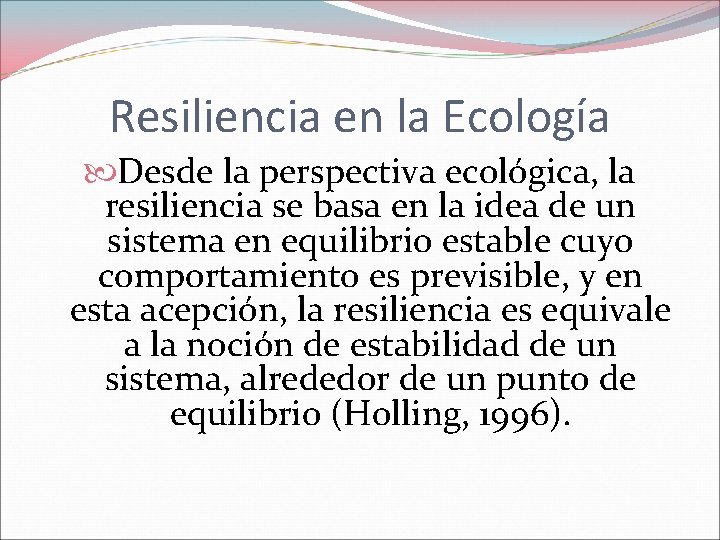 Resiliencia en la Ecología

Desde la perspectiva ecológica, la resiliencia se basa en la idea de un sistema en equilibrio estable cuyo comportamiento es previsible, y en esta acepción, la resiliencia es equivale a la noción de estabilidad de un sistema, alrededor de un punto de equilibrio (Holling, 1996).